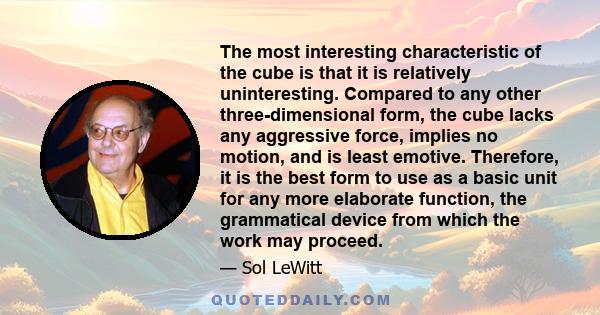 The most interesting characteristic of the cube is that it is relatively uninteresting. Compared to any other three-dimensional form, the cube lacks any aggressive force, implies no motion, and is least emotive. Therefore, it is the best form to use as a basic unit for any more elaborate function, the grammatical device from which the work may proceed.

— Sol LeWitt

QUOTEDDAILY.COM